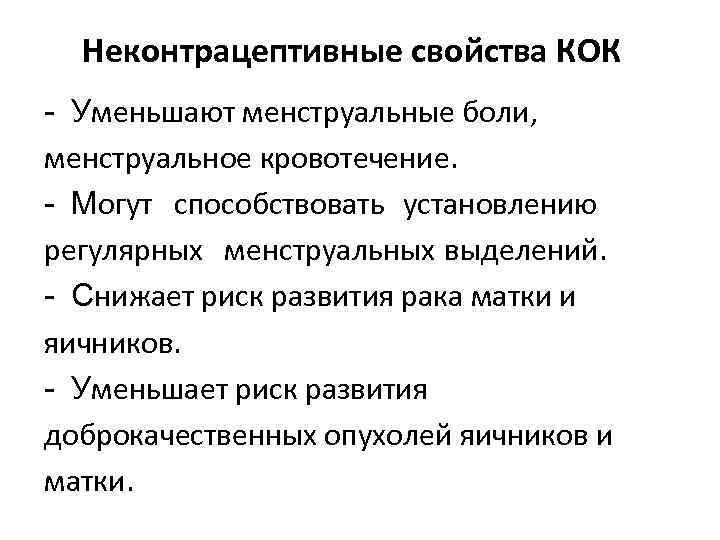 Неконтрацептивные свойства КОК

- Уменьшают менструальные боли, менструальное кровотечение.
- Могут способствовать установлению регулярных менструальных выделений.
- Снижает риск развития рака матки и яичников.
- Уменьшает риск развития доброкачественных опухолей яичников и матки.